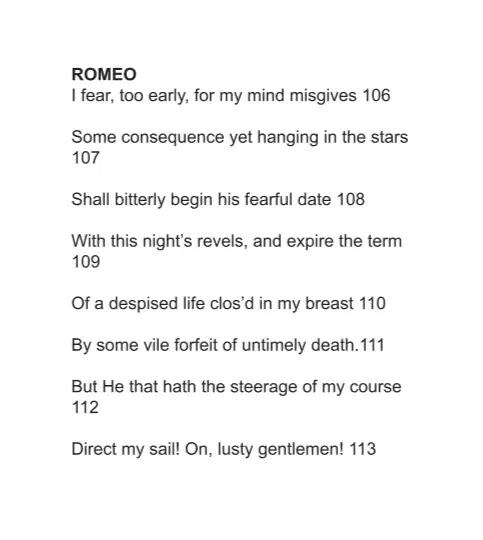 ROMEO
I fear, too early, for my mind misgives 106

Some consequence yet hanging in the stars 107

Shall bitterly begin his fearful date 108

With this night's revels, and expire the term 109

Of a despised life clos'd in my breast 110

By some vile forfeit of untimely death.111

But He that hath the steerage of my course 112

Direct my sail! On, lusty gentlemen! 113